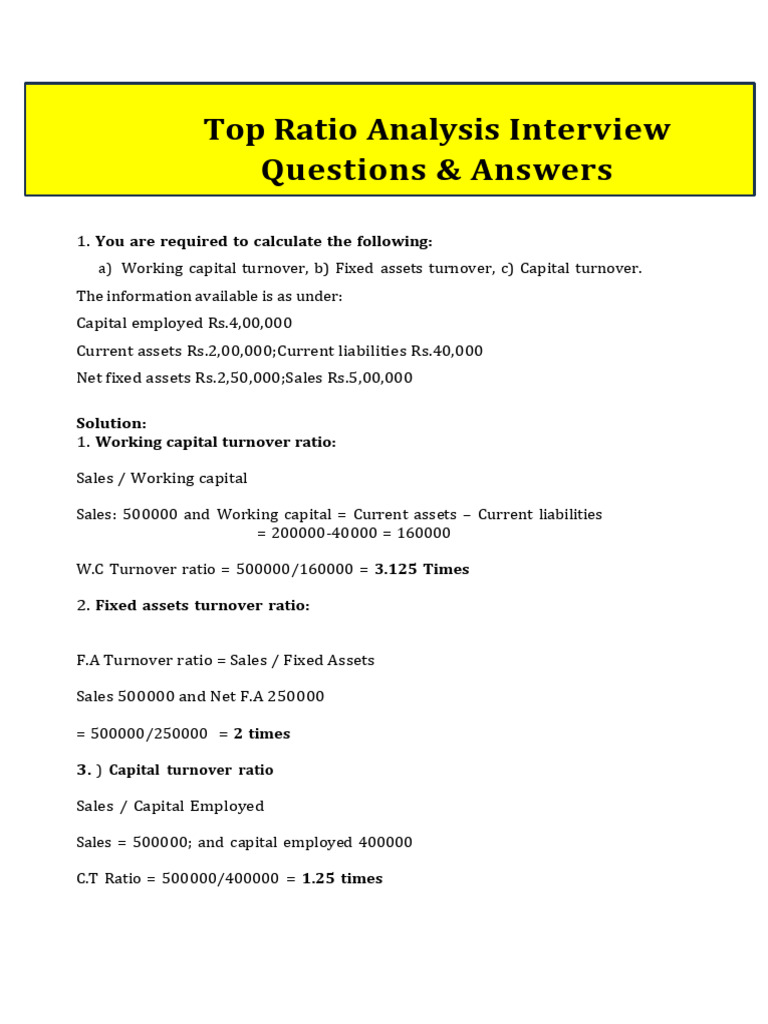 Top Ratio Analysis Interview Questions & Answers

1. You are required to calculate the following:

a) Working capital turnover, b) Fixed assets turnover, c) Capital turnover.

The information available is as under:

Capital employed Rs.4,00,000

Current assets Rs.2,00,000;Current liabilities Rs.40,000

Net fixed assets Rs.2,50,000;Sales Rs.5,00,000

Solution:
1. Working capital turnover ratio:

Sales / Working capital

Sales: 500000 and Working capital = Current assets – Current liabilities
= 200000-40000 = 160000

W.C Turnover ratio = 500000/160000 = 3.125 Times

2. Fixed assets turnover ratio:

F.A Turnover ratio = Sales / Fixed Assets

Sales 500000 and Net F.A 250000

= 500000/250000 = 2 times

3. ) Capital turnover ratio

Sales / Capital Employed

Sales = 500000; and capital employed 400000

C.T Ratio = 500000/400000 = 1.25 times